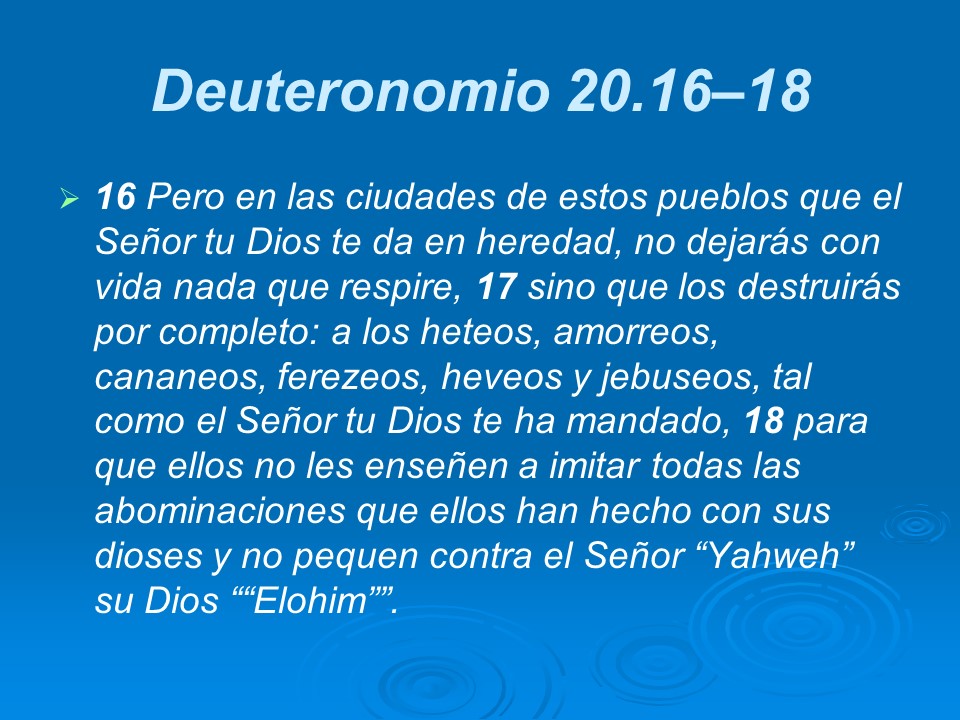 Deuteronomio 20.16–18

➢ 16 Pero en las ciudades de estos pueblos que el Señor tu Dios te da en heredad, no dejarás con vida nada que respire, 17 sino que los destruirás por completo: a los heteos, amorreos, cananeos, ferezeos, heveos y jebuseos, tal como el Señor tu Dios te ha mandado, 18 para que ellos no les enseñen a imitar todas las abominaciones que ellos han hecho con sus dioses y no pequen contra el Señor "Yahweh" su Dios ""Elohim"".